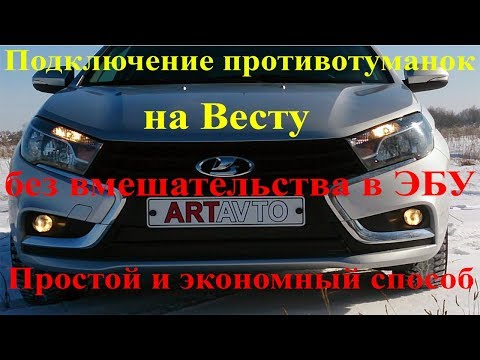 Подключение противотуманок

на Весту

без вмешательства в ЭБУ

ARTAVTO

Простой и экономный способ